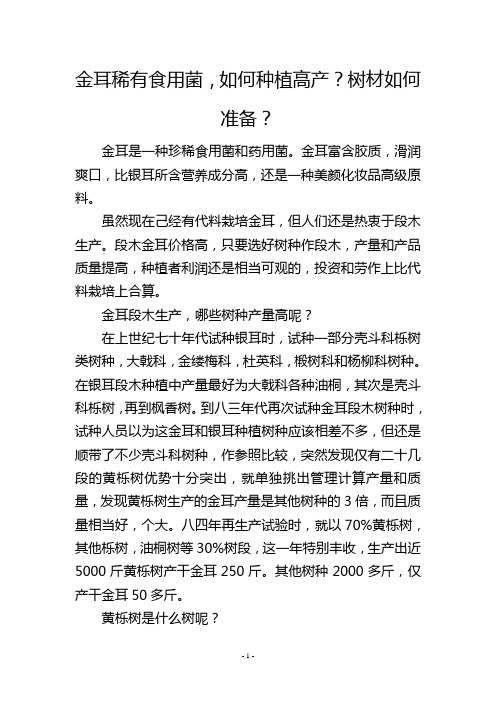 金耳稀有食用菌，如何种植高产？树材如何准备？

金耳是一种珍稀食用菌和药用菌。金耳富含胶质，滑润爽口，比银耳所含营养成分高，还是一种美颜化妆品高级原料。

虽然现在己经有代料栽培金耳，但人们还是热衷于段木生产。段木金耳价格高，只要选好树种作段木，产量和产品质量提高，种植者利润还是相当可观的，投资和劳作上比代料栽培上合算。

金耳段木生产，哪些树种产量高呢？

在上世纪七十年代试种银耳时，试种一部分壳斗科栎树类树种，大戟科，金缕梅科，杜英科，椴树科和杨柳科树种。在银耳段木种植中产量最好为大戟科各种油桐，其次是壳斗科栎树，再到枫香树。到八三年代再次试种金耳段木树种时，试种人员以为这金耳和银耳种植树种应该相差不多，但还是顺带了不少壳斗科树种，作参照比较，突然发现仅有二十几段的黄栎树优势十分突出，就单独挑出管理计算产量和质量，发现黄栎树生产的金耳产量是其他树种的 3 倍，而且质量相当好，个大。八四年再生产试验时，就以 70%黄栎树，其他栎树，油桐树等 30%树段，这一年特别丰收，生产出近 5000 斤黄栎树产干金耳 250 斤。其他树种 2000 多斤，仅产干金耳 50 多斤。

黄栎树是什么树呢？

- 1 -